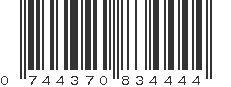 0 744370 834444